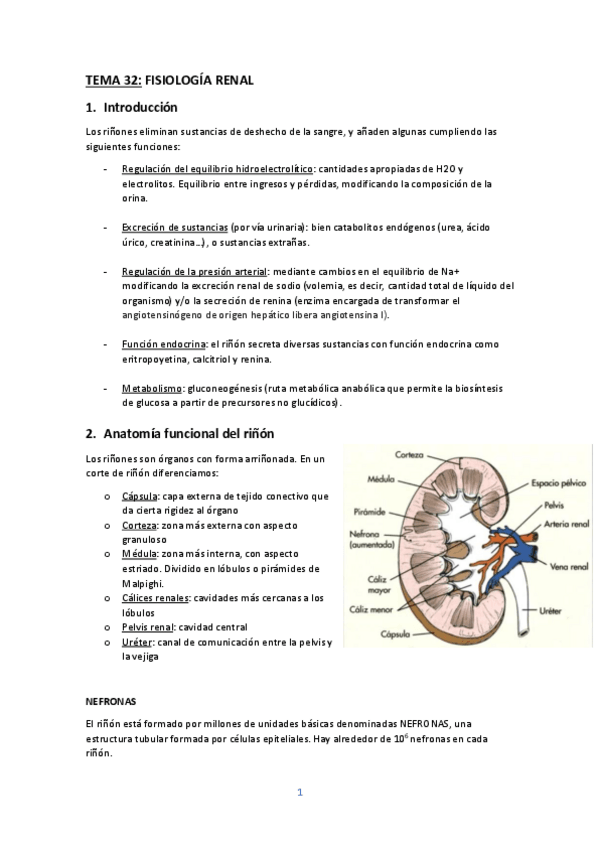 TEMA 32: FISIOLOGÍA RENAL

1. Introducción

Los riñones eliminan sustancias de deshecho de la sangre, y añaden algunas cumpliendo las siguientes funciones:

- Regulación del equilibrio hidroelectrolítico: cantidades apropiadas de H2O y electrolitos. Equilibrio entre ingresos y pérdidas, modificando la composición de la orina.

- Excreción de sustancias (por vía urinaria): bien catabolitos endógenos (urea, ácido úrico, creatinina…), o sustancias extrañas.

- Regulación de la presión arterial: mediante cambios en el equilibrio de Na+ modificando la excreción renal de sodio (volemia, es decir, cantidad total de líquido del organismo) y/o la secreción de renina (enzima encargada de transformar el angiotensinógeno de origen hepático libera angiotensina I).

- Función endocrina: el riñón secreta diversas sustancias con función endocrina como eritropoyetina, calcitriol y renina.

- Metabolismo: gluconeogénesis (ruta metabólica anabólica que permite la biosíntesis de glucosa a partir de precursores no glucídicos).

2. Anatomía funcional del riñón

Los riñones son órganos con forma arriñonada. En un corte de riñón diferenciamos:

o Cápsula: capa externa de tejido conectivo que da cierta rigidez al órgano
o Corteza: zona más externa con aspecto granuloso
o Médula: zona más interna, con aspecto estriado. Dividido en lóbulos o pirámides de Malpighi.
o Cálices renales: cavidades más cercanas a los lóbulos
o Pelvis renal: cavidad central
o Uréter: canal de comunicación entre la pelvis y la vejiga

Corteza
Médula
Pirámide
Nefrona (aumentada)
Cáliz mayor
Cáliz menor
Cápsula
Espacio pélvico
Pelvis
Arteria renal
Vena renal
Uréter

NEFRONAS

El riñón está formado por millones de unidades básicas denominadas NEFRONAS, una estructura tubular formada por células epiteliales. Hay alrededor de $10^6$ nefronas en cada riñón.

1